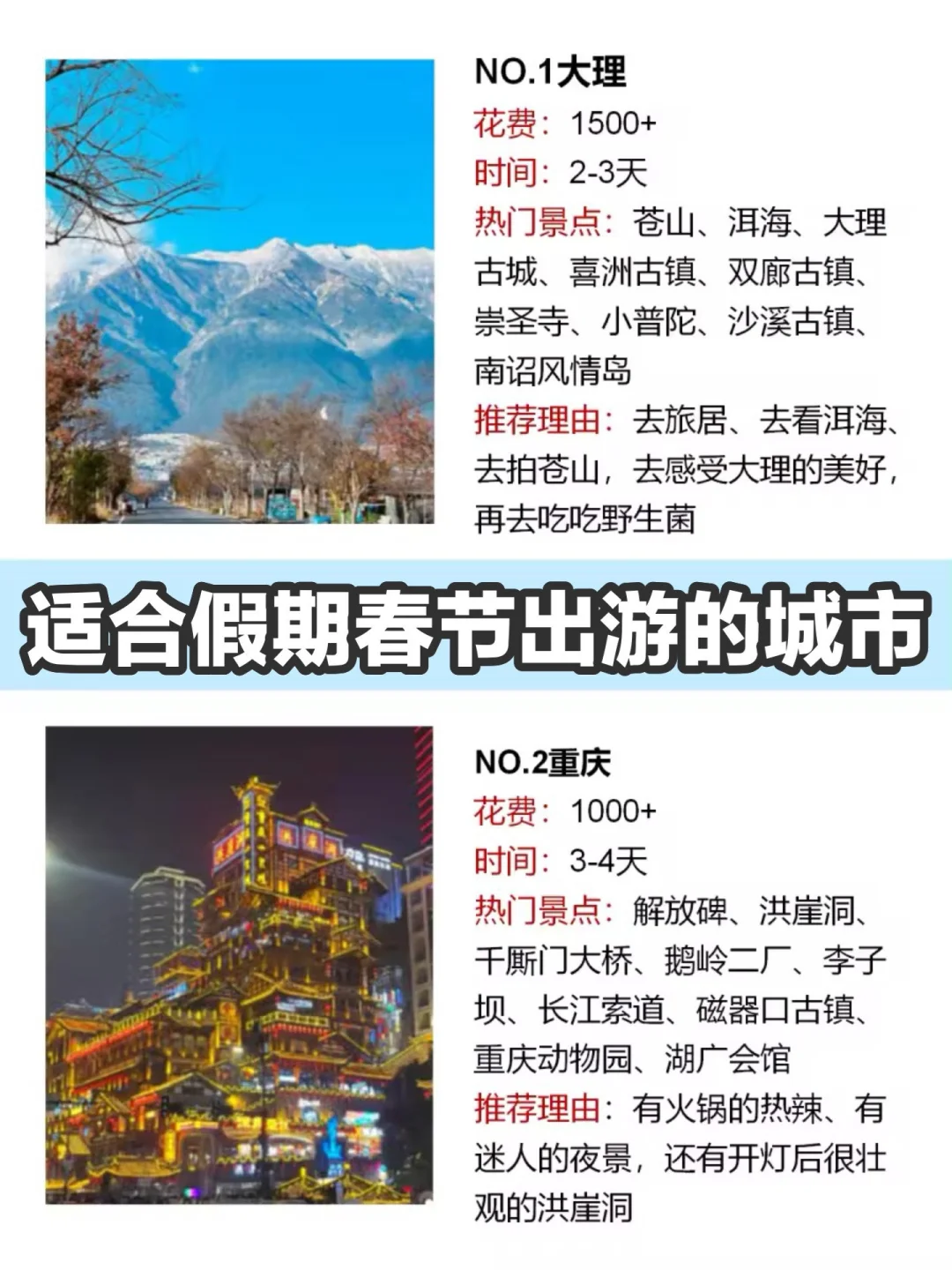 NO.1大理
花费：1500+
时间：2-3天
热门景点：苍山、洱海、大理古城、喜洲古镇、双廊古镇、崇圣寺、小普陀、沙溪古镇、南诏风情岛
推荐理由：去旅居、去看洱海、去拍苍山，去感受大理的美好，再去吃吃野生菌

适合假期春节出游的城市

NO.2重庆
花费：1000+
时间：3-4天
热门景点：解放碑、洪崖洞、千厮门大桥、鹅岭二厂、李子坝、长江索道、磁器口古镇、重庆动物园、湖广会馆
推荐理由：有火锅的热辣、有迷人的夜景，还有开灯后很壮观的洪崖洞